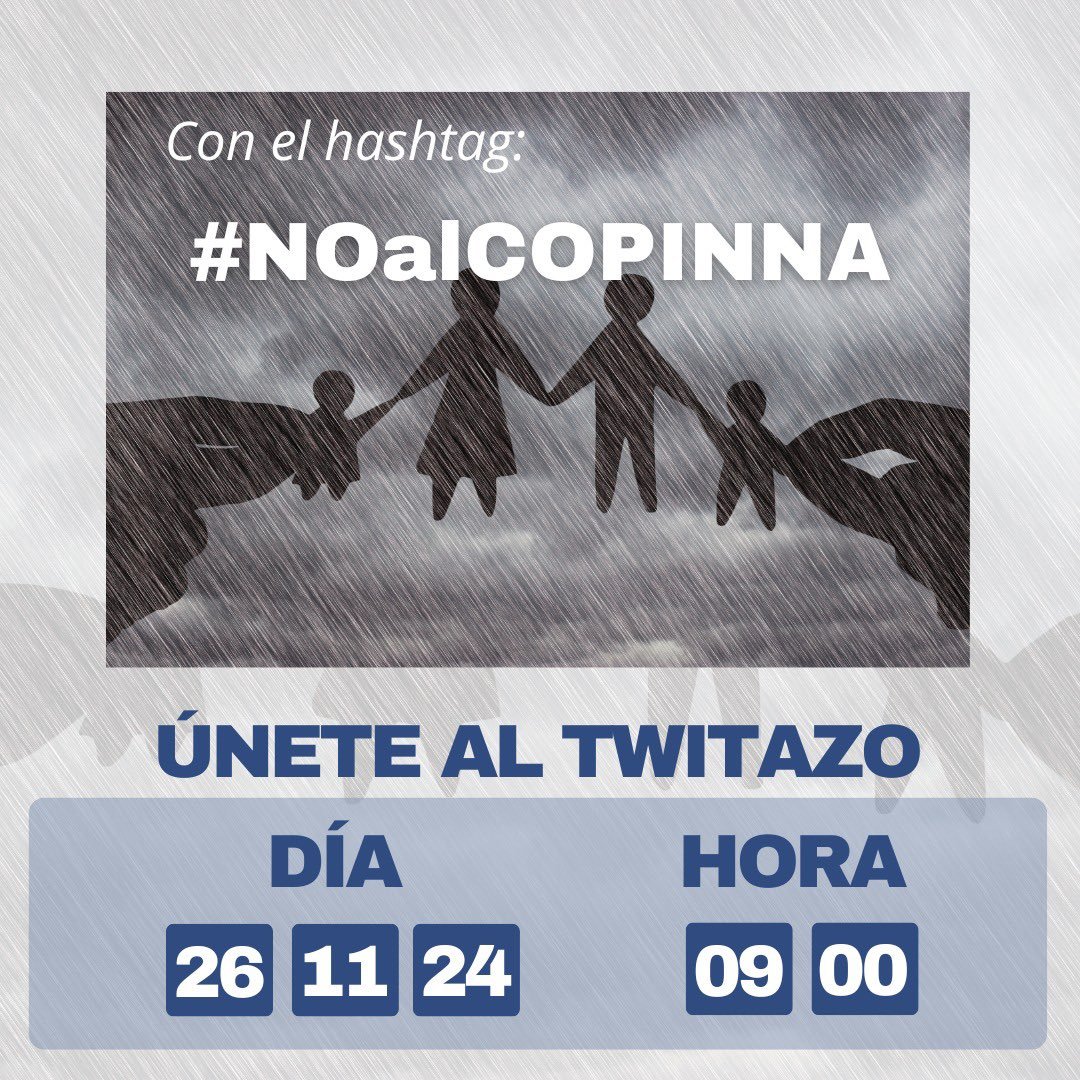 Con el hashtag:

#NOalCOPINNA

ÚNETE AL TWITAZO

DÍA

26 11 24

HORA

09 00